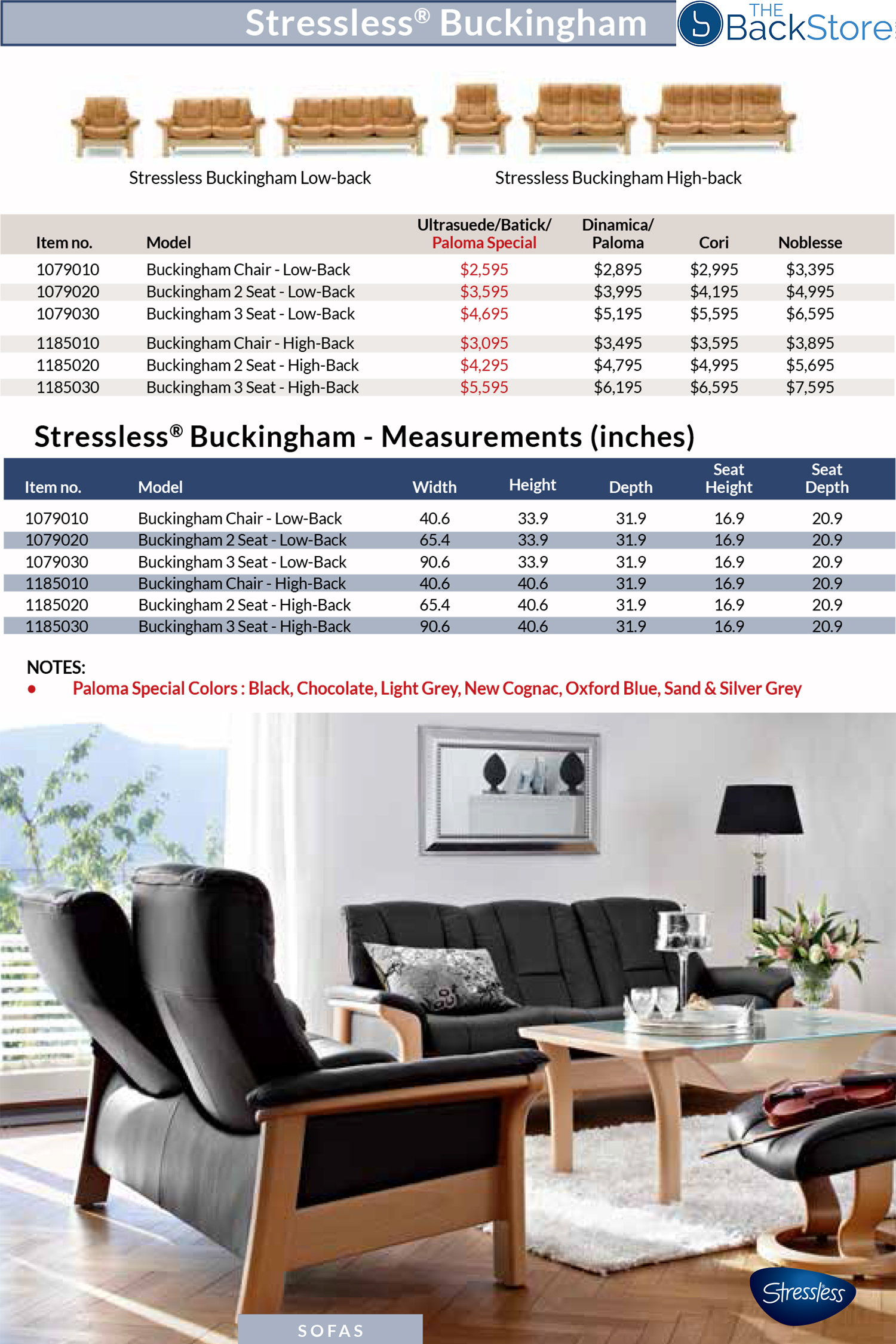 Stressless® Buckingham

THE BackStore

Stressless Buckingham Low-back

Stressless Buckingham High-back

| Item no. | Model | Ultrasuede/Batick/ Paloma Special | Dinamica/ Paloma | Cori | Noblesse |
|---|---|---|---|---|---|
| 1079010 | Buckingham Chair - Low-Back | $2,595 | $2,895 | $2,995 | $3,395 |
| 1079020 | Buckingham 2 Seat - Low-Back | $3,595 | $3,995 | $4,195 | $4,995 |
| 1079030 | Buckingham 3 Seat - Low-Back | $4,695 | $5,195 | $5,595 | $6,595 |
| 1185010 | Buckingham Chair - High-Back | $3,095 | $3,495 | $3,595 | $3,895 |
| 1185020 | Buckingham 2 Seat - High-Back | $4,295 | $4,795 | $4,995 | $5,695 |
| 1185030 | Buckingham 3 Seat - High-Back | $5,595 | $6,195 | $6,595 | $7,595 |

Stressless® Buckingham - Measurements (inches)

| Item no. | Model | Width | Height | Depth | Seat Height | Seat Depth |
|---|---|---|---|---|---|---|
| 1079010 | Buckingham Chair - Low-Back | 40.6 | 33.9 | 31.9 | 16.9 | 20.9 |
| 1079020 | Buckingham 2 Seat - Low-Back | 65.4 | 33.9 | 31.9 | 16.9 | 20.9 |
| 1079030 | Buckingham 3 Seat - Low-Back | 90.6 | 33.9 | 31.9 | 16.9 | 20.9 |
| 1185010 | Buckingham Chair - High-Back | 40.6 | 40.6 | 31.9 | 16.9 | 20.9 |
| 1185020 | Buckingham 2 Seat - High-Back | 65.4 | 40.6 | 31.9 | 16.9 | 20.9 |
| 1185030 | Buckingham 3 Seat - High-Back | 90.6 | 40.6 | 31.9 | 16.9 | 20.9 |

NOTES:
• Paloma Special Colors : Black, Chocolate, Light Grey, New Cognac, Oxford Blue, Sand & Silver Grey

Stressless

SOFAS